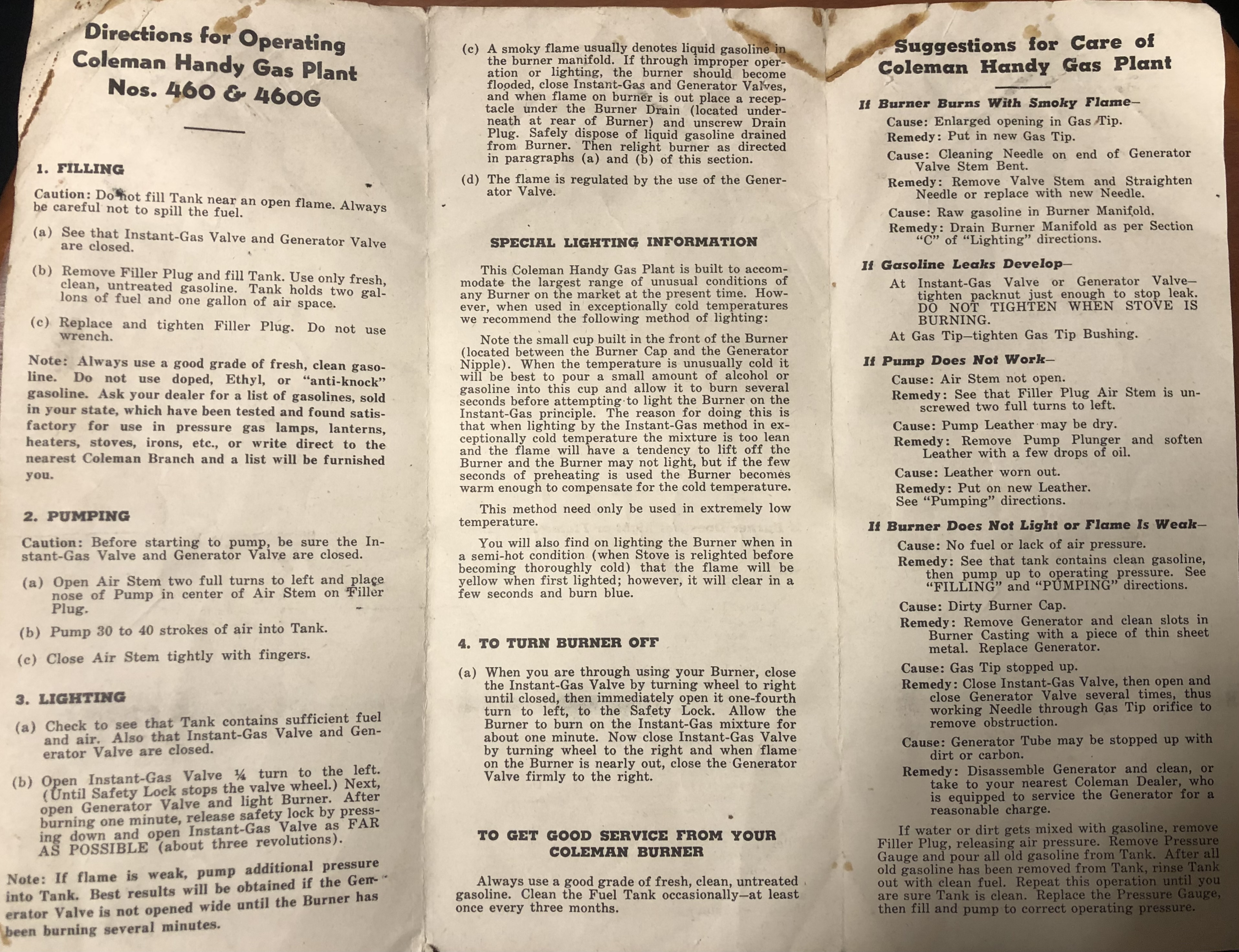 Directions for Operating Coleman Handy Gas Plant Nos. 460 & 460G

1. FILLING

Caution: Do not fill Tank near an open flame. Always be careful not to spill the fuel.

(a) See that Instant-Gas Valve and Generator Valve are closed.

(b) Remove Filler Plug and fill Tank. Use only fresh, clean, untreated gasoline. Tank holds two gallons of fuel and one gallon of air space.

(c) Replace and tighten Filler Plug. Do not use wrench.

Note: Always use a good grade of fresh, clean gasoline. Do not use doped, Ethyl, or "anti-knock" gasoline. Ask your dealer for a list of gasolines, sold in your state, which have been tested and found satisfactory for use in pressure gas lamps, lanterns, heaters, stoves, irons, etc., or write direct to the nearest Coleman Branch and a list will be furnished you.

2. PUMPING

Caution: Before starting to pump, be sure the Instant-Gas Valve and Generator Valve are closed.

(a) Open Air Stem two full turns to left and place nose of Pump in center of Air Stem on Filler Plug.

(b) Pump 30 to 40 strokes of air into Tank.

(c) Close Air Stem tightly with fingers.

3. LIGHTING

(a) Check to see that Tank contains sufficient fuel and air. Also that Instant-Gas Valve and Generator Valve are closed.

(b) Open Instant-Gas Valve ¼ turn to the left. (Until Safety Lock stops the valve wheel.) Next, open Generator Valve and light Burner. After burning one minute, release safety lock by pressing down and open Instant-Gas Valve as FAR AS POSSIBLE (about three revolutions).

Note: If flame is weak, pump additional pressure into Tank. Best results will be obtained if the Generator Valve is not opened wide until the Burner has been burning several minutes.

(c) A smoky flame usually denotes liquid gasoline in the burner manifold. If through improper operation or lighting, the burner should become flooded, close Instant-Gas and Generator Valves, and when flame on burner is out place a receptacle under the Burner Drain (located underneath at rear of Burner) and unscrew Drain Plug. Safely dispose of liquid gasoline drained from Burner. Then relight burner as directed in paragraphs (a) and (b) of this section.

(d) The flame is regulated by the use of the Generator Valve.

SPECIAL LIGHTING INFORMATION

This Coleman Handy Gas Plant is built to accommodate the largest range of unusual conditions of any Burner on the market at the present time. However, when used in exceptionally cold temperatures we recommend the following method of lighting:

Note the small cup built in the front of the Burner (located between the Burner Cap and the Generator Nipple). When the temperature is unusually cold it will be best to pour a small amount of alcohol or gasoline into this cup and allow it to burn several seconds before attempting to light the Burner on the Instant-Gas principle. The reason for doing this is that when lighting by the Instant-Gas method in exceptionally cold temperature the mixture is too lean and the flame will have a tendency to lift off the Burner and the Burner may not light, but if the few seconds of preheating is used the Burner becomes warm enough to compensate for the cold temperature.

This method need only be used in extremely low temperature.

You will also find on lighting the Burner when in a semi-hot condition (when Stove is relighted before becoming thoroughly cold) that the flame will be yellow when first lighted; however, it will clear in a few seconds and burn blue.

4. TO TURN BURNER OFF

(a) When you are through using your Burner, close the Instant-Gas Valve by turning wheel to right until closed, then immediately open it one-fourth turn to left, to the Safety Lock. Allow the Burner to burn on the Instant-Gas mixture for about one minute. Now close Instant-Gas Valve by turning wheel to the right and when flame on the Burner is nearly out, close the Generator Valve firmly to the right.

TO GET GOOD SERVICE FROM YOUR COLEMAN BURNER

Always use a good grade of fresh, clean, untreated gasoline. Clean the Fuel Tank occasionally—at least once every three months.

Suggestions for Care of Coleman Handy Gas Plant

If Burner Burns With Smoky Flame—
Cause: Enlarged opening in Gas Tip.
Remedy: Put in new Gas Tip.
Cause: Cleaning Needle on end of Generator Valve Stem Bent.
Remedy: Remove Valve Stem and Straighten Needle or replace with new Needle.
Cause: Raw gasoline in Burner Manifold.
Remedy: Drain Burner Manifold as per Section "C" of "Lighting" directions.

If Gasoline Leaks Develop—
At Instant-Gas Valve or Generator Valve—tighten packnut just enough to stop leak. DO NOT TIGHTEN WHEN STOVE IS BURNING.
At Gas Tip—tighten Gas Tip Bushing.

If Pump Does Not Work—
Cause: Air Stem not open.
Remedy: See that Filler Plug Air Stem is unscrewed two full turns to left.
Cause: Pump Leather may be dry.
Remedy: Remove Pump Plunger and soften Leather with a few drops of oil.
Cause: Leather worn out.
Remedy: Put on new Leather. See "Pumping" directions.

If Burner Does Not Light or Flame Is Weak—
Cause: No fuel or lack of air pressure.
Remedy: See that tank contains clean gasoline, then pump up to operating pressure. See "FILLING" and "PUMPING" directions.
Cause: Dirty Burner Cap.
Remedy: Remove Generator and clean slots in Burner Casting with a piece of thin sheet metal. Replace Generator.
Cause: Gas Tip stopped up.
Remedy: Close Instant-Gas Valve, then open and close Generator Valve several times, thus working Needle through Gas Tip orifice to remove obstruction.
Cause: Generator Tube may be stopped up with dirt or carbon.
Remedy: Disassemble Generator and clean, or take to your nearest Coleman Dealer, who is equipped to service the Generator for a reasonable charge.

If water or dirt gets mixed with gasoline, remove Filler Plug, releasing air pressure. Remove Pressure Gauge and pour all old gasoline from Tank. After all old gasoline has been removed from Tank, rinse Tank out with clean fuel. Repeat this operation until you are sure Tank is clean. Replace the Pressure Gauge, then fill and pump to correct operating pressure.